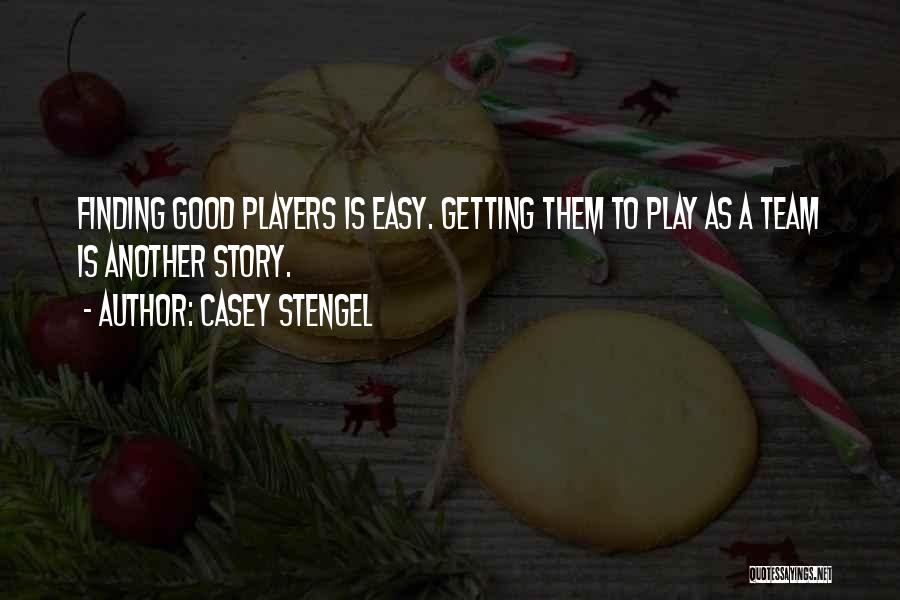 FINDING GOOD PLAYERS IS EASY. GETTING THEM TO PLAY AS A TEAM IS ANOTHER STORY.

- AUTHOR: CASEY STENGEL

QUOTESSAYINGS.NET